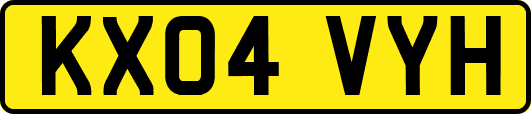 KX04 VYH